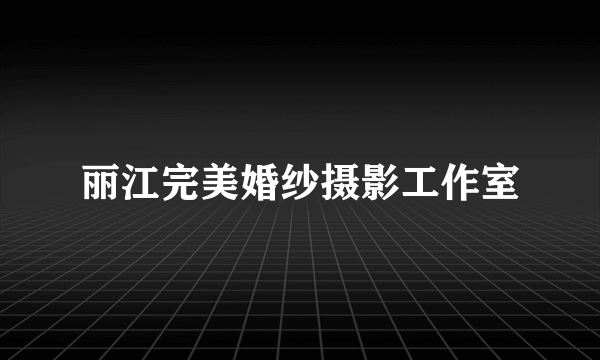 丽江完美婚纱摄影工作室